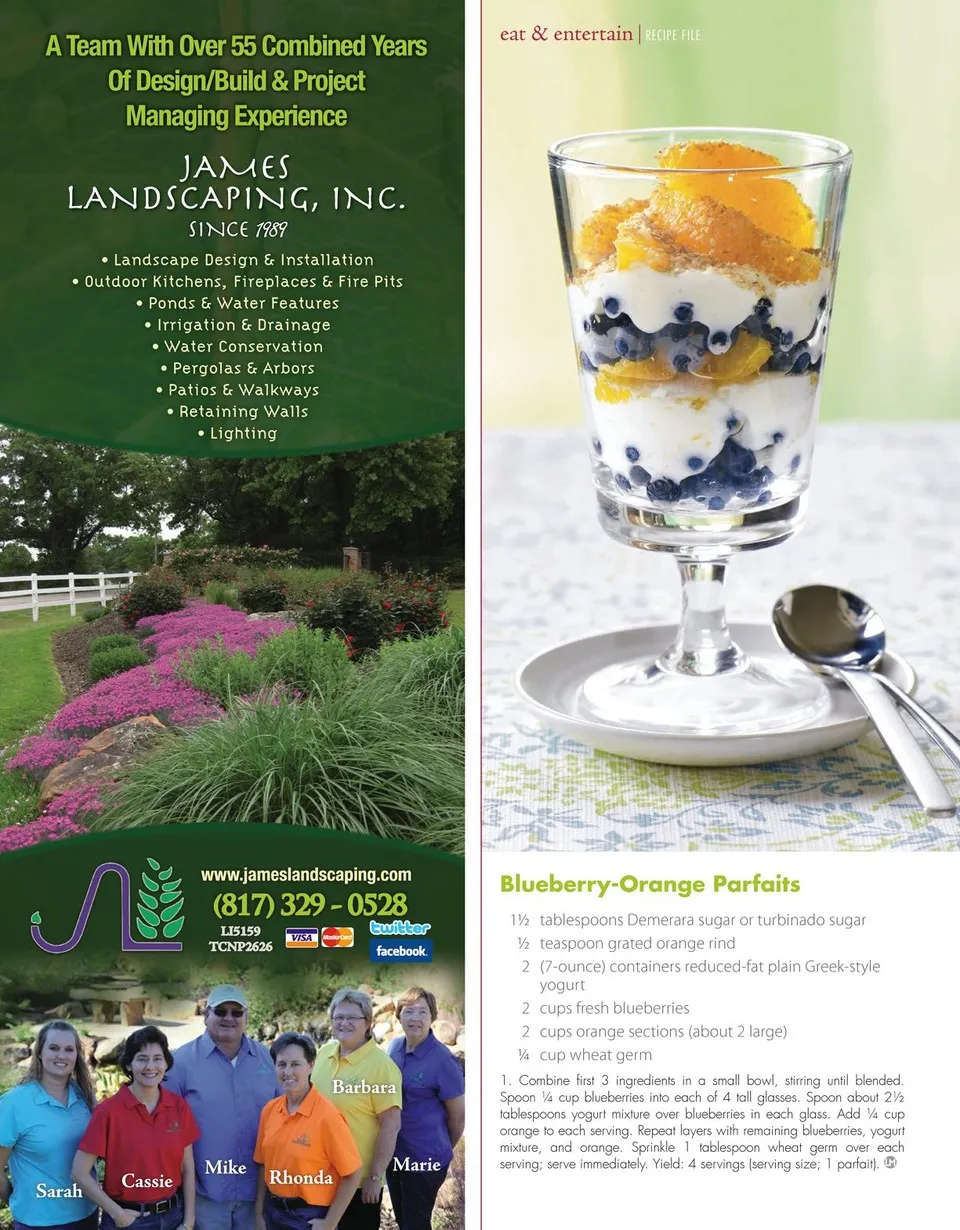 A Team With Over 55 Combined Years Of Design/Build & Project Managing Experience

JAMES LANDSCAPING, INC.
SINCE 1989

• Landscape Design & Installation
• Outdoor Kitchens, Fireplaces & Fire Pits
• Ponds & Water Features
• Irrigation & Drainage
• Water Conservation
• Pergolas & Arbors
• Patios & Walkways
• Retaining Walls
• Lighting

www.jameslandscaping.com
(817) 329 - 0528
LI5159
TCNP2626
VISA
MasterCard
twitter
facebook.

Sarah
Cassie
Mike
Rhonda
Barbara
Marie

eat & entertain | RECIPE FILE

Blueberry-Orange Parfaits

1½ tablespoons Demerara sugar or turbinado sugar
½ teaspoon grated orange rind
2 (7-ounce) containers reduced-fat plain Greek-style yogurt
2 cups fresh blueberries
2 cups orange sections (about 2 large)
¼ cup wheat germ

1. Combine first 3 ingredients in a small bowl, stirring until blended. Spoon ¼ cup blueberries into each of 4 tall glasses. Spoon about 2½ tablespoons yogurt mixture over blueberries in each glass. Add ¼ cup orange to each serving. Repeat layers with remaining blueberries, yogurt mixture, and orange. Sprinkle 1 tablespoon wheat germ over each serving; serve immediately. Yield: 4 servings (serving size; 1 parfait).